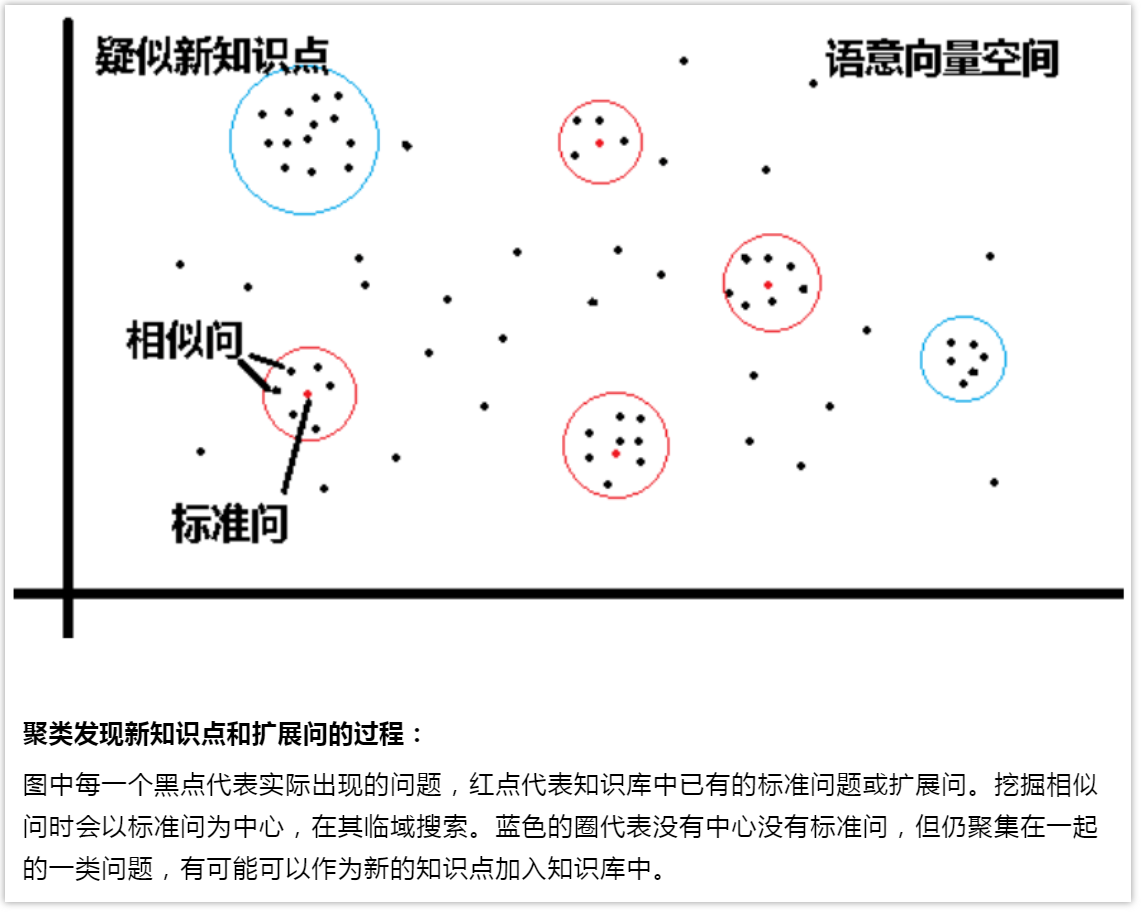 疑似新知识点

语意向量空间

相似问

标准问

聚类发现新知识点和扩展问的过程：

图中每一个黑点代表实际出现的问题，红点代表知识库中已有的标准问题或扩展问。挖掘相似问时会以标准问为中心，在其临域搜索。蓝色的圈代表没有中心没有标准问，但仍聚集在一起的一类问题，有可能可以作为新的知识点加入知识库中。